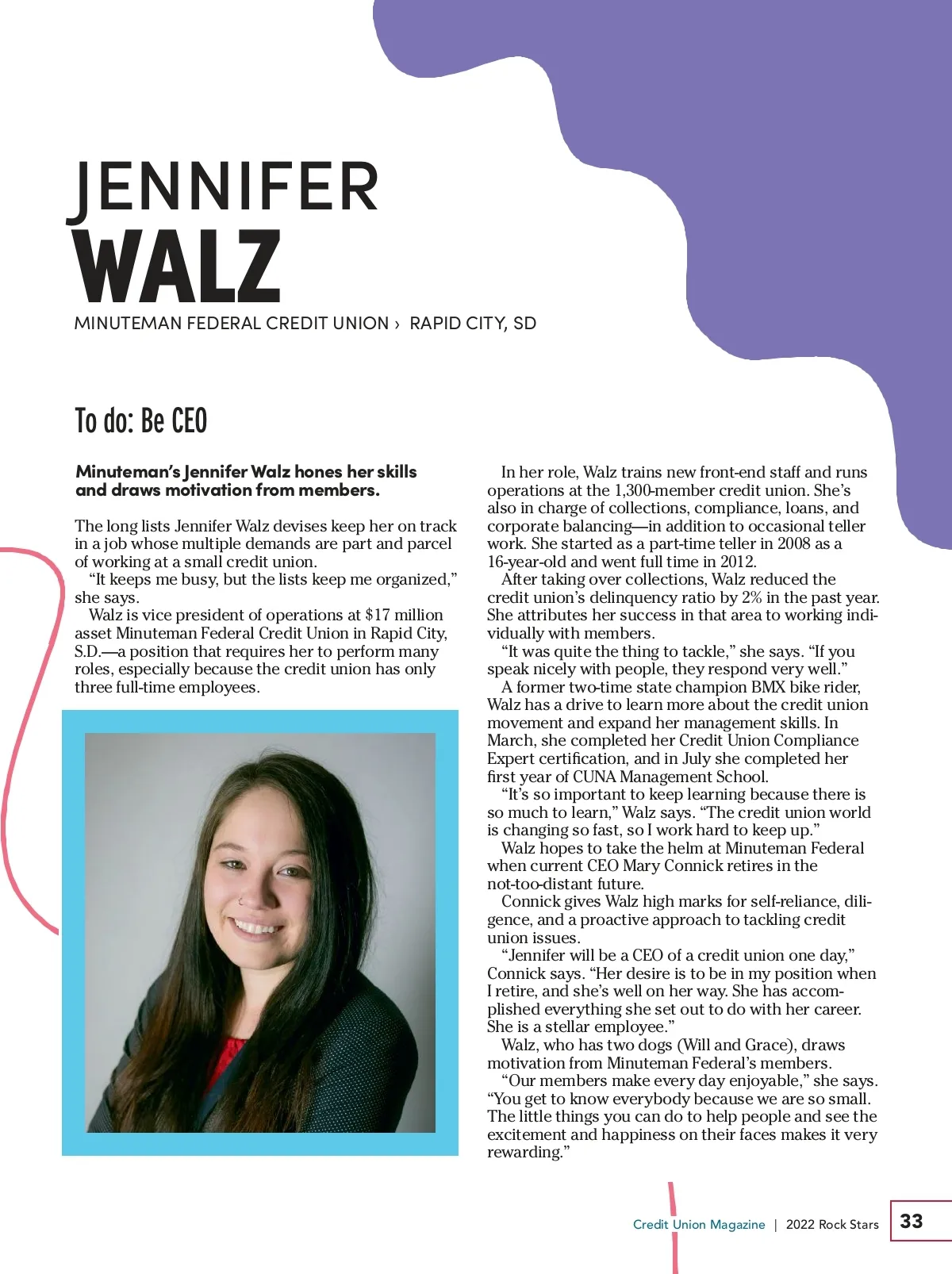 JENNIFER
WALZ
MINUTEMAN FEDERAL CREDIT UNION › RAPID CITY, SD

To do: Be CEO

Minuteman's Jennifer Walz hones her skills and draws motivation from members.

The long lists Jennifer Walz devises keep her on track in a job whose multiple demands are part and parcel of working at a small credit union.

"It keeps me busy, but the lists keep me organized," she says.

Walz is vice president of operations at $17 million asset Minuteman Federal Credit Union in Rapid City, S.D.—a position that requires her to perform many roles, especially because the credit union has only three full-time employees.

In her role, Walz trains new front-end staff and runs operations at the 1,300-member credit union. She's also in charge of collections, compliance, loans, and corporate balancing—in addition to occasional teller work. She started as a part-time teller in 2008 as a 16-year-old and went full time in 2012.

After taking over collections, Walz reduced the credit union's delinquency ratio by 2% in the past year. She attributes her success in that area to working individually with members.

"It was quite the thing to tackle," she says. "If you speak nicely with people, they respond very well."

A former two-time state champion BMX bike rider, Walz has a drive to learn more about the credit union movement and expand her management skills. In March, she completed her Credit Union Compliance Expert certification, and in July she completed her first year of CUNA Management School.

"It's so important to keep learning because there is so much to learn," Walz says. "The credit union world is changing so fast, so I work hard to keep up."

Walz hopes to take the helm at Minuteman Federal when current CEO Mary Connick retires in the not-too-distant future.

Connick gives Walz high marks for self-reliance, diligence, and a proactive approach to tackling credit union issues.

"Jennifer will be a CEO of a credit union one day," Connick says. "Her desire is to be in my position when I retire, and she's well on her way. She has accomplished everything she set out to do with her career. She is a stellar employee."

Walz, who has two dogs (Will and Grace), draws motivation from Minuteman Federal's members.

"Our members make every day enjoyable," she says. "You get to know everybody because we are so small. The little things you can do to help people and see the excitement and happiness on their faces makes it very rewarding."

Credit Union Magazine | 2022 Rock Stars 33